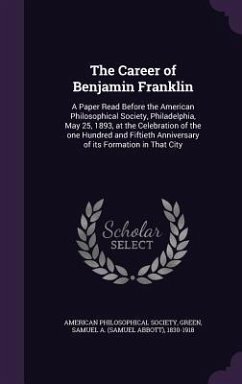 The Career of Benjamin Franklin

A Paper Read Before the American Philosophical Society, Philadelphia, May 25, 1893, at the Celebration of the one Hundred and Fiftieth Anniversary of its Formation in That City

Scholar SELECT

AMERICAN PHILOSOPHICAL SOCIETY, GREEN, SAMUEL A. (SAMUEL ABBOTT), 1830-1918